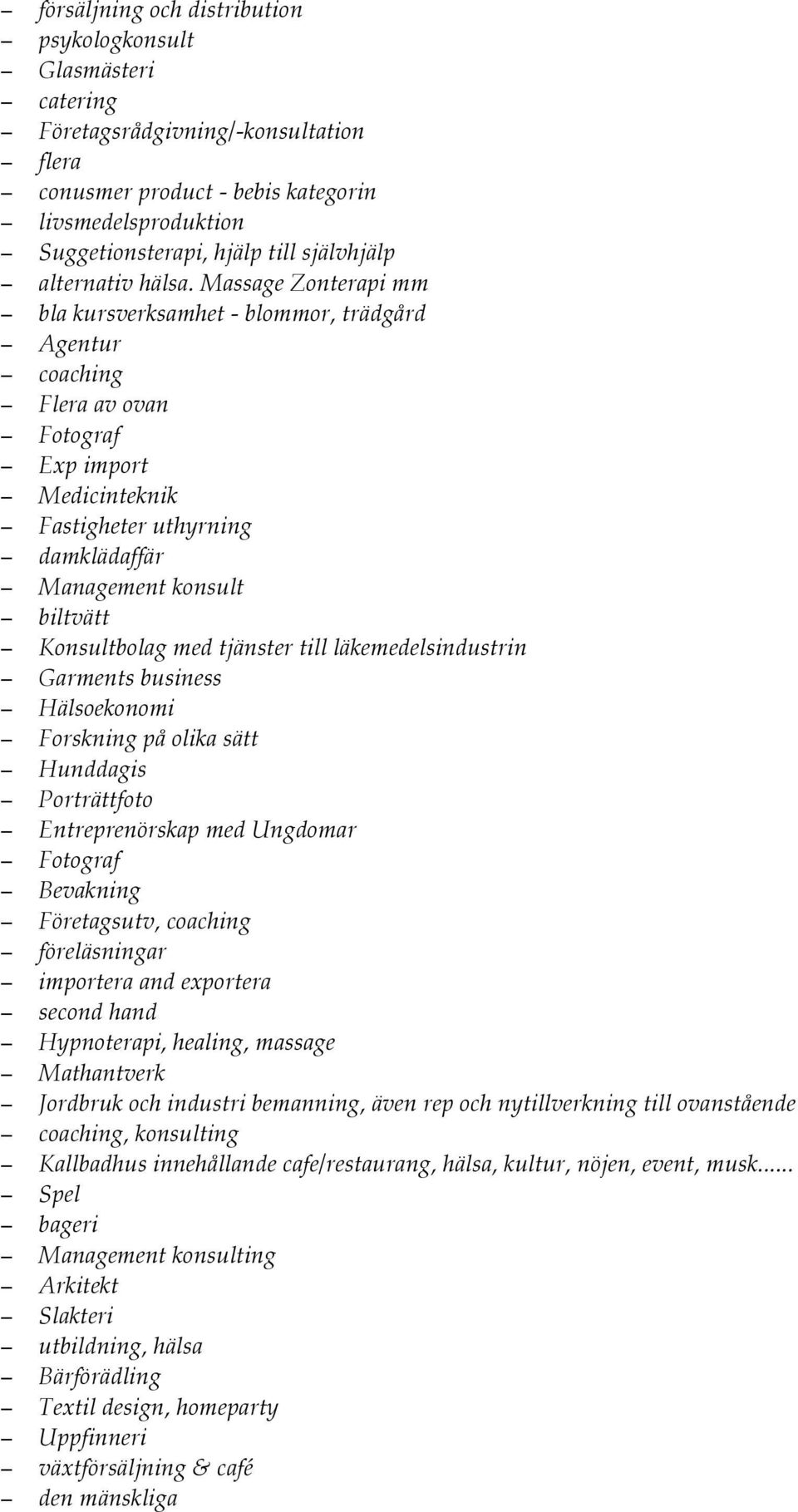 – försäljning och distribution
– psykologkonsult
– Glasmästeri
– catering
– Företagsrådgivning/-konsultation
– flera
– conusmer product - bebis kategorin
– livsmedelsproduktion
– Suggetionsterapi, hjälp till självhjälp
– alternativ hälsa. Massage Zonterapi mm
– bla kursverksamhet - blommor, trädgård
– Agentur
– coaching
– Flera av ovan
– Fotograf
– Exp import
– Medicinteknik
– Fastigheter uthyrning
– damklädaffär
– Management konsult
– biltvätt
– Konsultbolag med tjänster till läkemedelsindustrin
– Garments business
– Hälsoekonomi
– Forskning på olika sätt
– Hunddagis
– Porträttfoto
– Entreprenörskap med Ungdomar
– Fotograf
– Bevakning
– Företagsutv, coaching
– föreläsningar
– importera and exportera
– second hand
– Hypnoterapi, healing, massage
– Mathantverk
– Jordbruk och industri bemanning, även rep och nytillverkning till ovanstående
– coaching, konsulting
– Kallbadhus innehållande cafe/restaurang, hälsa, kultur, nöjen, event, musk......
– Spel
– bageri
– Management konsulting
– Arkitekt
– Slakteri
– utbildning, hälsa
– Bärförädling
– Textil design, homeparty
– Uppfinneri
– växtförsäljning & café
– den mänskliga